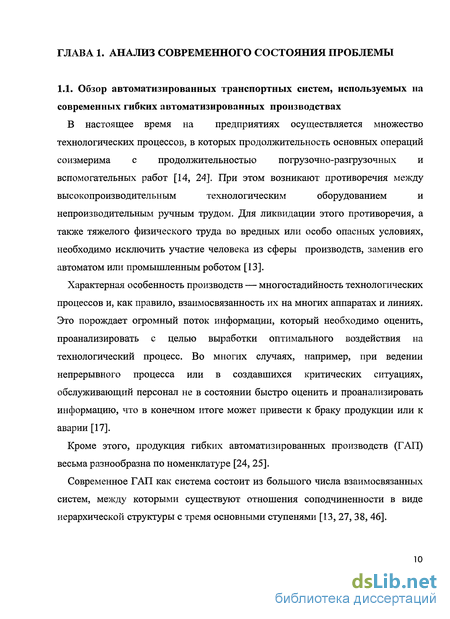 ГЛАВА 1. АНАЛИЗ СОВРЕМЕННОГО СОСТОЯНИЯ ПРОБЛЕМЫ

1.1. Обзор автоматизированных транспортных систем, используемых на современных гибких автоматизированных производствах

В настоящее время на предприятиях осуществляется множество технологических процессов, в которых продолжительность основных операций соизмерима с продолжительностью погрузочно-разгрузочных и вспомогательных работ [14, 24]. При этом возникают противоречия между высокопроизводительным технологическим оборудованием и непроизводительным ручным трудом. Для ликвидации этого противоречия, а также тяжелого физического труда во вредных или особо опасных условиях, необходимо исключить участие человека из сферы производств, заменив его автоматом или промышленным роботом [13].

Характерная особенность производств — многостадийность технологических процессов и, как правило, взаимосвязанность их на многих аппаратах и линиях. Это порождает огромный поток информации, который необходимо оценить, проанализировать с целью выработки оптимального воздействия на технологический процесс. Во многих случаях, например, при ведении непрерывного процесса или в создавшихся критических ситуациях, обслуживающий персонал не в состоянии быстро оценить и проанализировать информацию, что в конечном итоге может привести к браку продукции или к аварии [17].

Кроме этого, продукция гибких автоматизированных производств (ГАП) весьма разнообразна по номенклатуре [24, 25].

Современное ГАП как система состоит из большого числа взаимосвязанных систем, между которыми существуют отношения соподчиненности в виде иерархической структуры с тремя основными ступенями [13, 27, 38, 46].

10

dsLib.net
библиотека диссертаций